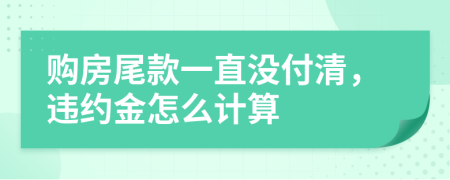 购房尾款一直没付清，违约金怎么计算